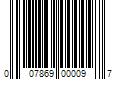 0 07869 00009 7